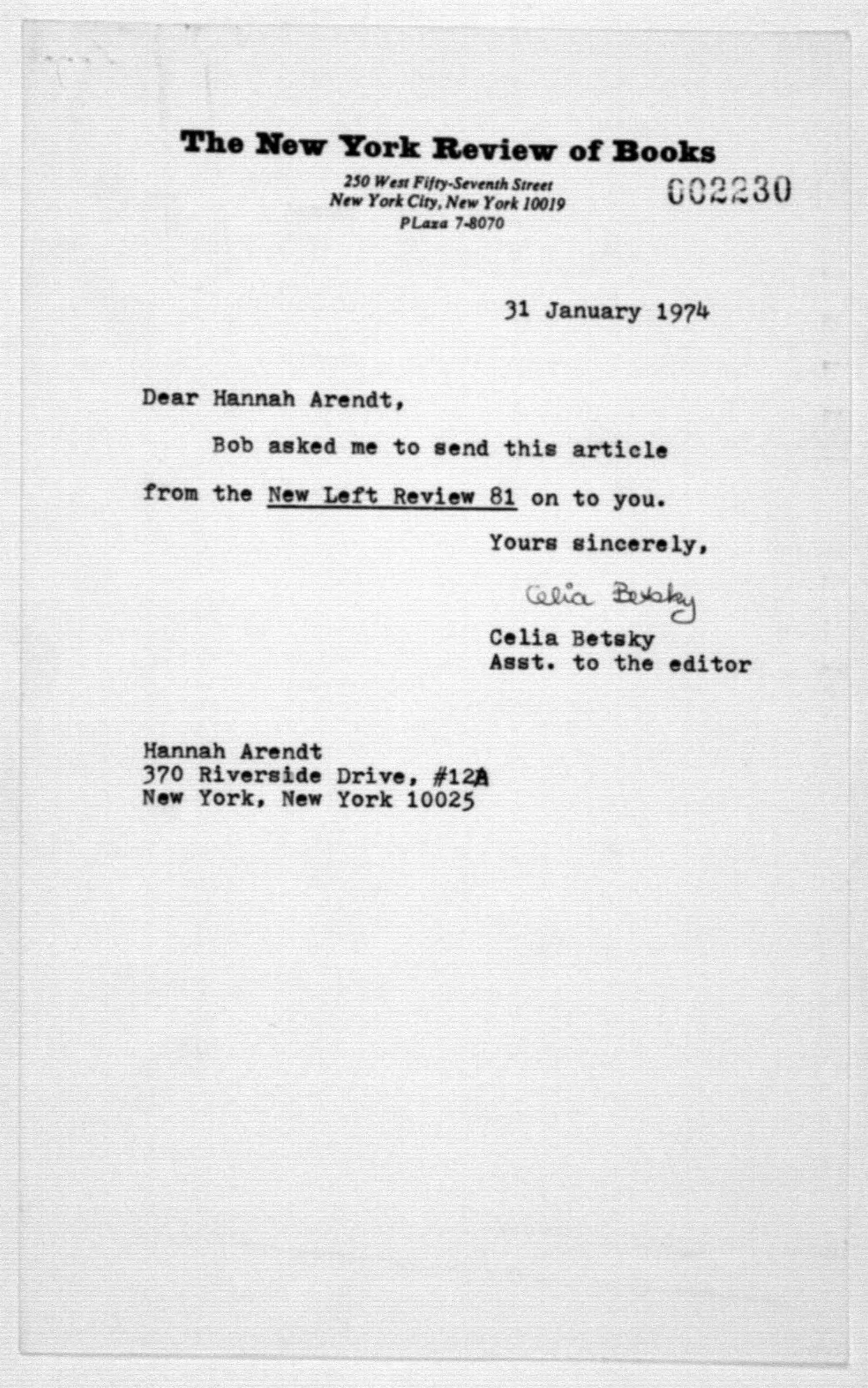 The New York Review of Books

250 West Fifty-Seventh Street
New York City, New York 10019
PLaza 7-8070

002230

31 January 1974

Dear Hannah Arendt,

Bob asked me to send this article from the New Left Review 81 on to you.

Yours sincerely,

Celia Betsky

Celia Betsky
Asst. to the editor

Hannah Arendt
370 Riverside Drive, #12A
New York, New York 10025